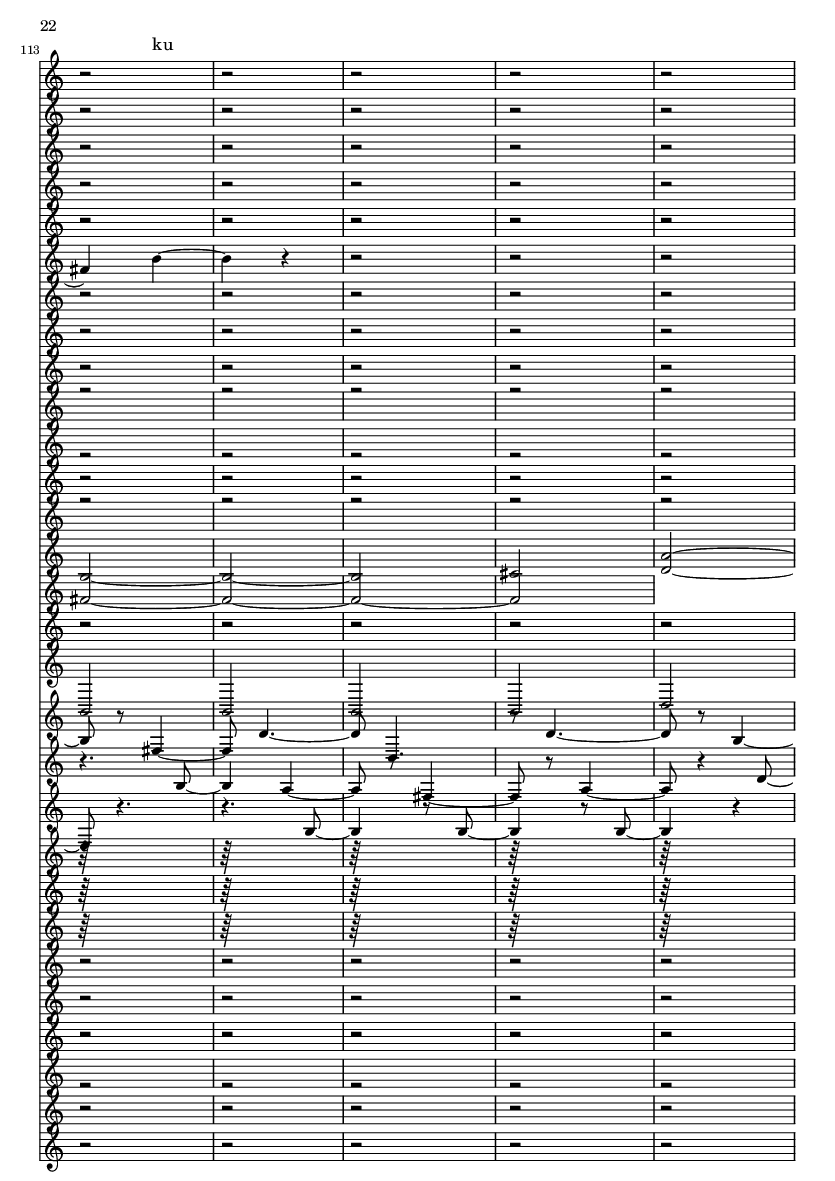 22

113

ku